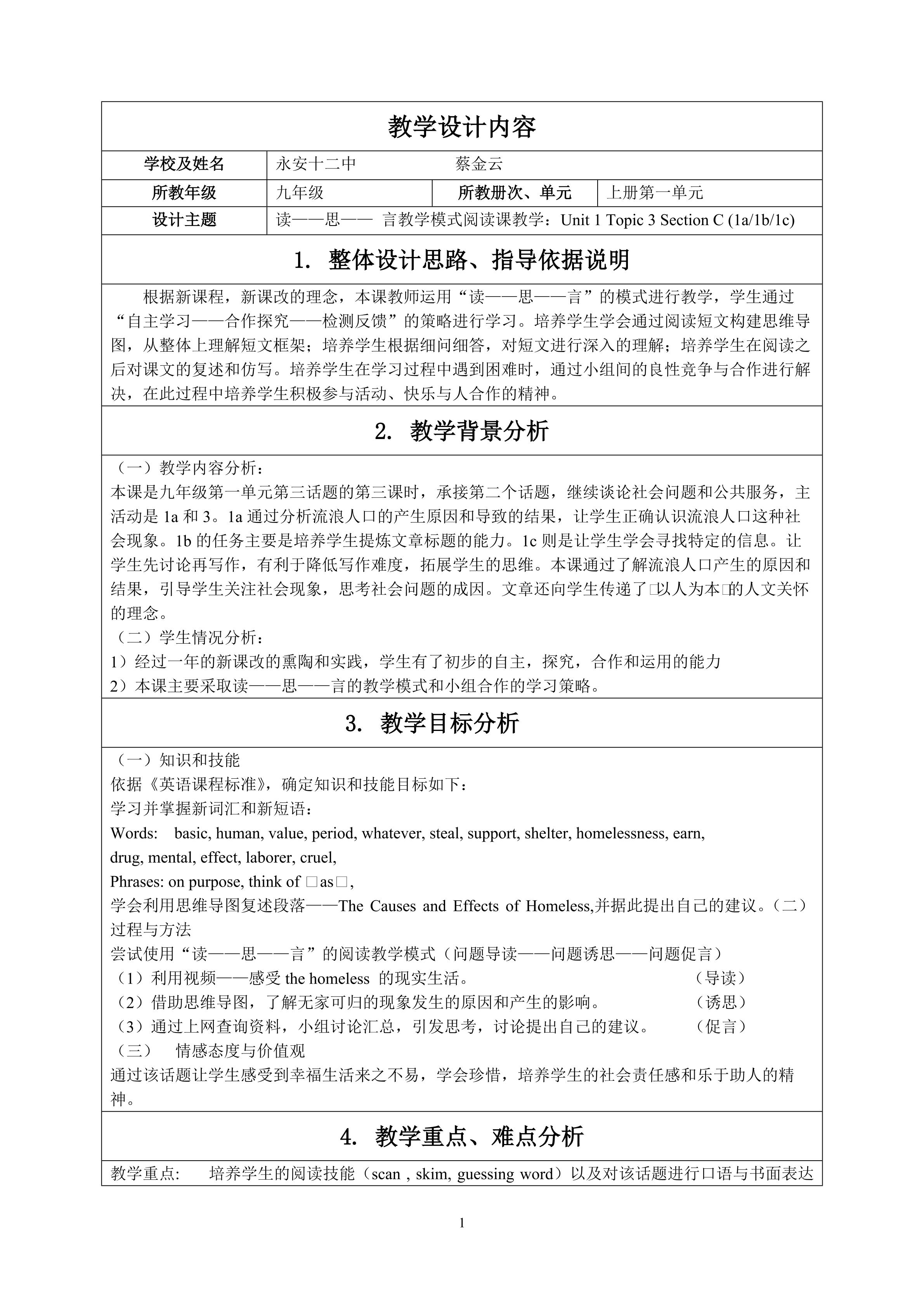 教学设计内容

学校及姓名 永安十二中 蔡金云

所教年级 九年级 所教册次、单元 上册第一单元

设计主题 读——思—— 言教学模式阅读课教学：Unit 1 Topic 3 Section C (1a/1b/1c)

1. 整体设计思路、指导依据说明

根据新课程，新课改的理念，本课教师运用“读——思——言”的模式进行教学，学生通过“自主学习——合作探究——检测反馈”的策略进行学习。培养学生学会通过阅读短文构建思维导图，从整体上理解短文框架；培养学生根据细问细答，对短文进行深入的理解；培养学生在阅读之后对课文的复述和仿写。培养学生在学习过程中遇到困难时，通过小组间的良性竞争与合作进行解决，在此过程中培养学生积极参与活动、快乐与人合作的精神。

2. 教学背景分析

（一）教学内容分析：
本课是九年级第一单元第三话题的第三课时，承接第二个话题，继续谈论社会问题和公共服务，主活动是1a和3。1a通过分析流浪人口的产生原因和导致的结果，让学生正确认识流浪人口这种社会现象。1b的任务主要是培养学生提炼文章标题的能力。1c则是让学生学会寻找特定的信息。让学生先讨论再写作，有利于降低写作难度，拓展学生的思维。本课通过了解流浪人口产生的原因和结果，引导学生关注社会现象，思考社会问题的成因。文章还向学生传递了□以人为本□的人文关怀的理念。
（二）学生情况分析：
1）经过一年的新课改的熏陶和实践，学生有了初步的自主，探究，合作和运用的能力
2）本课主要采取读——思——言的教学模式和小组合作的学习策略。

3. 教学目标分析

（一）知识和技能
依据《英语课程标准》，确定知识和技能目标如下：
学习并掌握新词汇和新短语：
Words: basic, human, value, period, whatever, steal, support, shelter, homelessness, earn, drug, mental, effect, laborer, cruel,
Phrases: on purpose, think of □as□,
学会利用思维导图复述段落——The Causes and Effects of Homeless,并据此提出自己的建议。（二）过程与方法
尝试使用“读——思——言”的阅读教学模式（问题导读——问题诱思——问题促言）
（1）利用视频——感受the homeless 的现实生活。 （导读）
（2）借助思维导图，了解无家可归的现象发生的原因和产生的影响。 （诱思）
（3）通过上网查询资料，小组讨论汇总，引发思考，讨论提出自己的建议。 （促言）
（三） 情感态度与价值观
通过该话题让学生感受到幸福生活来之不易，学会珍惜，培养学生的社会责任感和乐于助人的精神。

4. 教学重点、难点分析

教学重点: 培养学生的阅读技能（scan , skim, guessing word）以及对该话题进行口语与书面表达

1